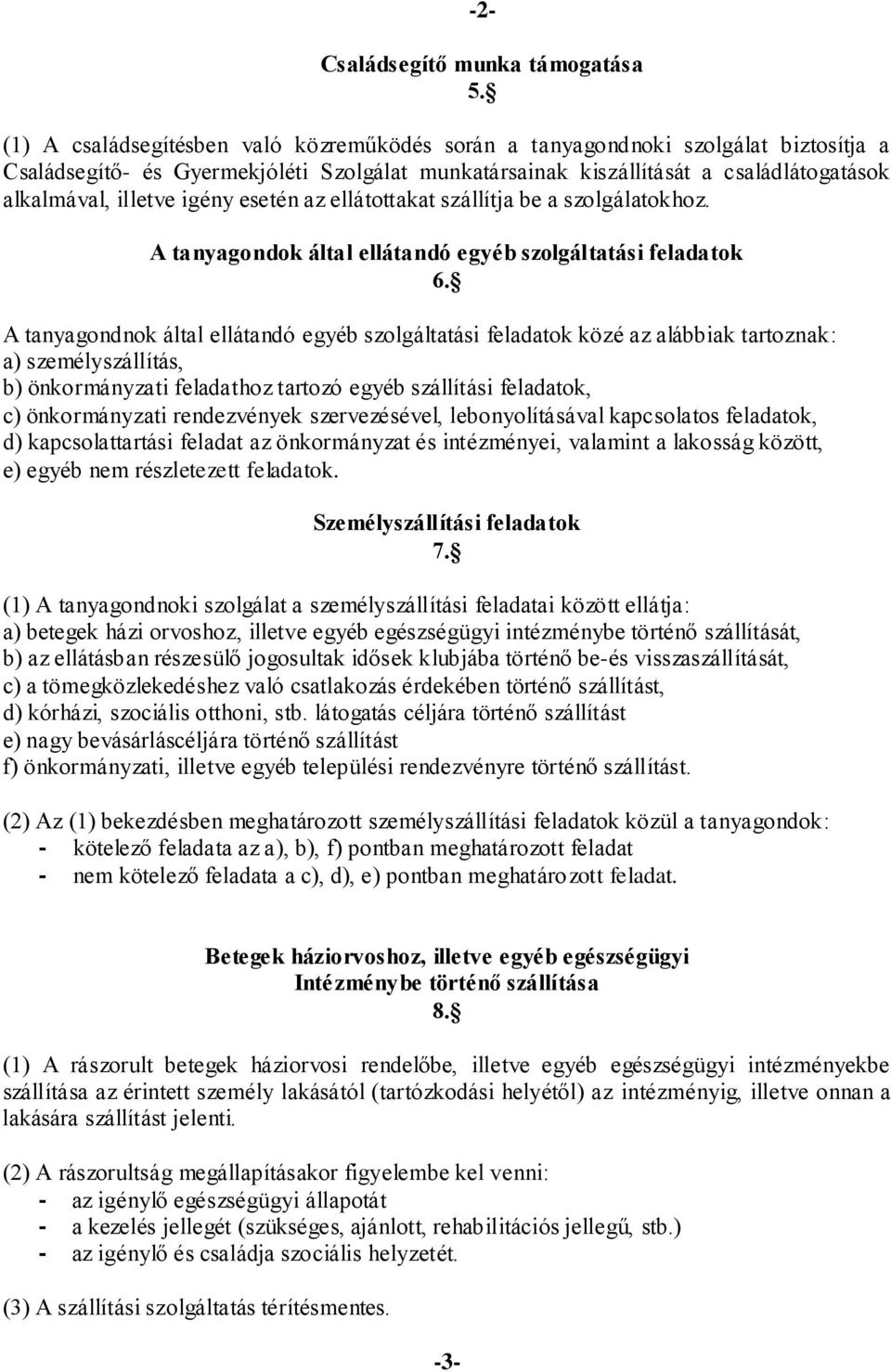 -2-

Családsegítő munka támogatása
5.§

(1) A családsegítésben való közreműködés során a tanyagondnoki szolgálat biztosítja a Családsegítő- és Gyermekjóléti Szolgálat munkatársainak kiszállítását a családlátogatások alkalmával, illetve igény esetén az ellátottakat szállítja be a szolgálatokhoz.

A tanyagondok által ellátandó egyéb szolgáltatási feladatok
6.§

A tanyagondnok által ellátandó egyéb szolgáltatási feladatok közé az alábbiak tartoznak:
a) személyszállítás,
b) önkormányzati feladathoz tartozó egyéb szállítási feladatok,
c) önkormányzati rendezvények szervezésével, lebonyolításával kapcsolatos feladatok,
d) kapcsolattartási feladat az önkormányzat és intézményei, valamint a lakosság között,
e) egyéb nem részletezett feladatok.

Személyszállítási feladatok
7.§

(1) A tanyagondnoki szolgálat a személyszállítási feladatai között ellátja:
a) betegek házi orvoshoz, illetve egyéb egészségügyi intézménybe történő szállítását,
b) az ellátásban részesülő jogosultak idősek klubjába történő be-és visszaszállítását,
c) a tömegközlekedéshez való csatlakozás érdekében történő szállítást,
d) kórházi, szociális otthoni, stb. látogatás céljára történő szállítást
e) nagy bevásárláscéljára történő szállítást
f) önkormányzati, illetve egyéb települési rendezvényre történő szállítást.

(2) Az (1) bekezdésben meghatározott személyszállítási feladatok közül a tanyagondok:
- kötelező feladata az a), b), f) pontban meghatározott feladat
- nem kötelező feladata a c), d), e) pontban meghatározott feladat.

Betegek háziorvoshoz, illetve egyéb egészségügyi
Intézménybe történő szállítása
8.§

(1) A rászorult betegek háziorvosi rendelőbe, illetve egyéb egészségügyi intézményekbe szállítása az érintett személy lakásától (tartózkodási helyétől) az intézményig, illetve onnan a lakására szállítást jelenti.

(2) A rászorultság megállapításakor figyelembe kel venni:
- az igénylő egészségügyi állapotát
- a kezelés jellegét (szükséges, ajánlott, rehabilitációs jellegű, stb.)
- az igénylő és családja szociális helyzetét.

(3) A szállítási szolgáltatás térítésmentes.

-3-